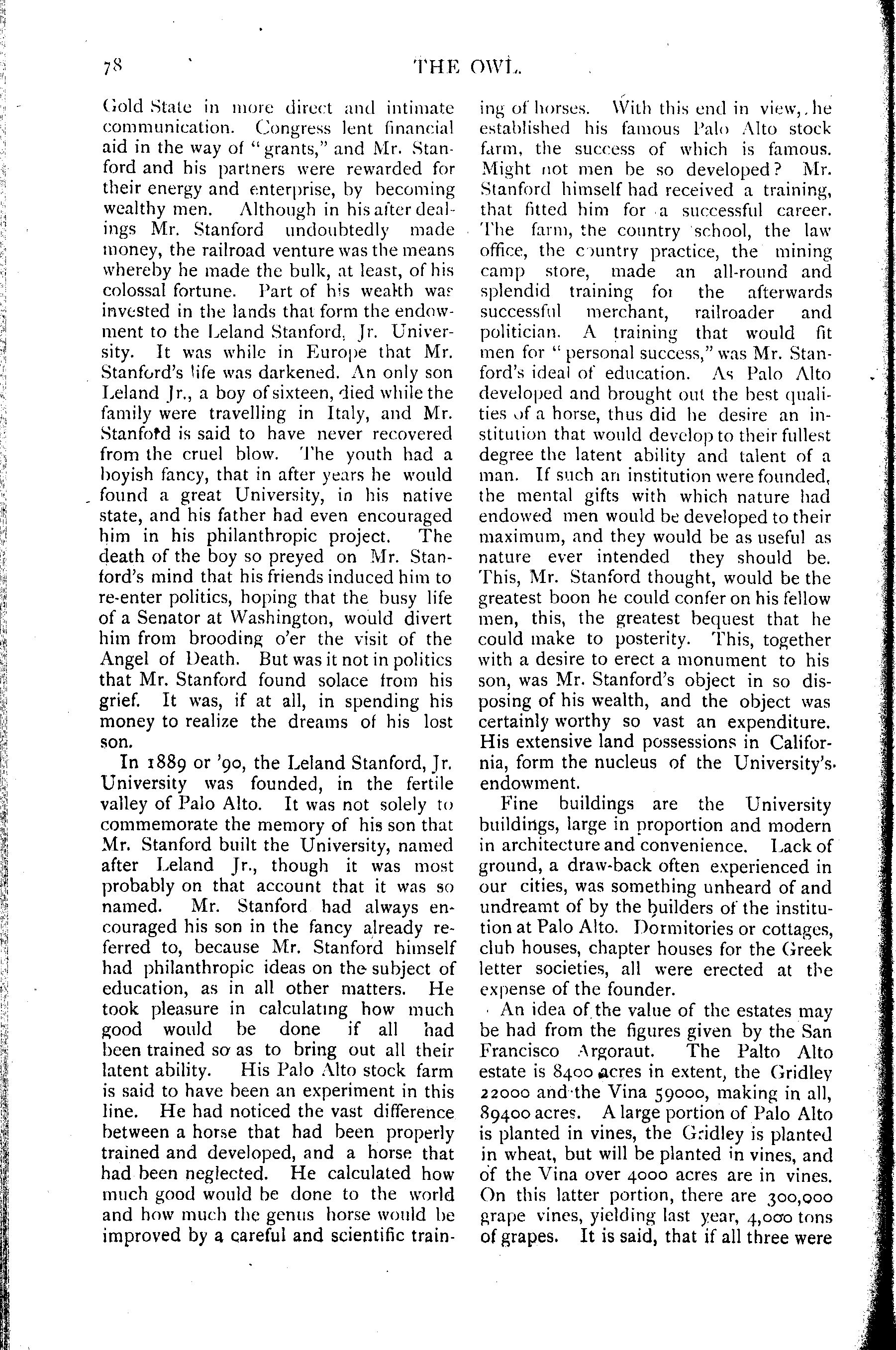 78 THE OWL.

Gold State in more direct and intimate communication. Congress lent financial aid in the way of "grants," and Mr. Stanford and his partners were rewarded for their energy and enterprise, by becoming wealthy men. Although in his after dealings Mr. Stanford undoubtedly made money, the railroad venture was the means whereby he made the bulk, at least, of his colossal fortune. Part of his wealth was invested in the lands that form the endowment to the Leland Stanford, Jr. University. It was while in Europe that Mr. Stanford's life was darkened. An only son Leland Jr., a boy of sixteen, died while the family were travelling in Italy, and Mr. Stanford is said to have never recovered from the cruel blow. The youth had a boyish fancy, that in after years he would found a great University, in his native state, and his father had even encouraged him in his philanthropic project. The death of the boy so preyed on Mr. Stanford's mind that his friends induced him to re-enter politics, hoping that the busy life of a Senator at Washington, would divert him from brooding o'er the visit of the Angel of Death. But was it not in politics that Mr. Stanford found solace from his grief. It was, if at all, in spending his money to realize the dreams of his lost son.

In 1889 or '90, the Leland Stanford, Jr. University was founded, in the fertile valley of Palo Alto. It was not solely to commemorate the memory of his son that Mr. Stanford built the University, named after Leland Jr., though it was most probably on that account that it was so named. Mr. Stanford had always encouraged his son in the fancy already referred to, because Mr. Stanford himself had philanthropic ideas on the subject of education, as in all other matters. He took pleasure in calculating how much good would be done if all had been trained so as to bring out all their latent ability. His Palo Alto stock farm is said to have been an experiment in this line. He had noticed the vast difference between a horse that had been properly trained and developed, and a horse that had been neglected. He calculated how much good would be done to the world and how much the genus horse would be improved by a careful and scientific training of horses. With this end in view, he established his famous Palo Alto stock farm, the success of which is famous. Might not men be so developed? Mr. Stanford himself had received a training, that fitted him for a successful career. The farm, the country school, the law office, the country practice, the mining camp store, made an all-round and splendid training for the afterwards successful merchant, railroader and politician. A training that would fit men for "personal success," was Mr. Stanford's ideal of education. As Palo Alto developed and brought out the best qualities of a horse, thus did he desire an institution that would develop to their fullest degree the latent ability and talent of a man. If such an institution were founded, the mental gifts with which nature had endowed men would be developed to their maximum, and they would be as useful as nature ever intended they should be. This, Mr. Stanford thought, would be the greatest boon he could confer on his fellow men, this, the greatest bequest that he could make to posterity. This, together with a desire to erect a monument to his son, was Mr. Stanford's object in so disposing of his wealth, and the object was certainly worthy so vast an expenditure. His extensive land possessions in California, form the nucleus of the University's endowment.

Fine buildings are the University buildings, large in proportion and modern in architecture and convenience. Lack of ground, a draw-back often experienced in our cities, was something unheard of and undreamt of by the builders of the institution at Palo Alto. Dormitories or cottages, club houses, chapter houses for the Greek letter societies, all were erected at the expense of the founder.

An idea of the value of the estates may be had from the figures given by the San Francisco Argoraut. The Palto Alto estate is 8400 acres in extent, the Gridley 22000 and the Vina 59000, making in all, 89400 acres. A large portion of Palo Alto is planted in vines, the Gridley is planted in wheat, but will be planted in vines, and of the Vina over 4000 acres are in vines. On this latter portion, there are 300,000 grape vines, yielding last year, 4,000 tons of grapes. It is said, that if all three were